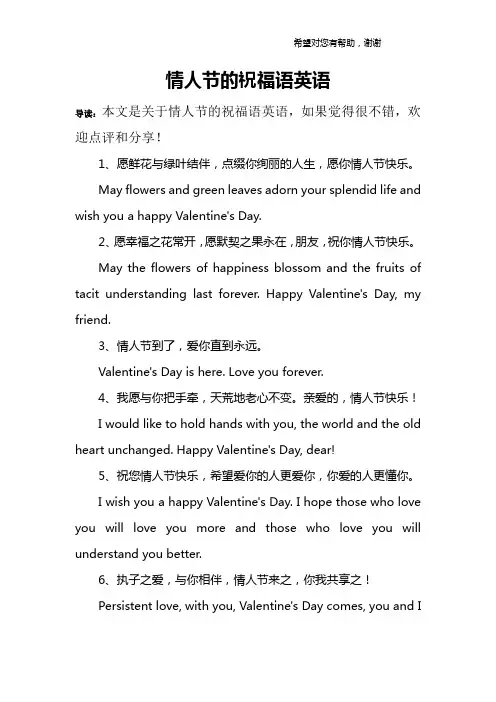 希望对您有帮助，谢谢

情人节的祝福语英语

导读：本文是关于情人节的祝福语英语，如果觉得很不错，欢迎点评和分享！

1、愿鲜花与绿叶结伴，点缀你绚丽的人生，愿你情人节快乐。

May flowers and green leaves adorn your splendid life and wish you a happy Valentine's Day.

2、愿幸福之花常开，愿默契之果永在，朋友，祝你情人节快乐。

May the flowers of happiness blossom and the fruits of tacit understanding last forever. Happy Valentine's Day, my friend.

3、情人节到了，爱你直到永远。

Valentine's Day is here. Love you forever.

4、我愿与你把手牵，天荒地老心不变。亲爱的，情人节快乐！

I would like to hold hands with you, the world and the old heart unchanged. Happy Valentine's Day, dear!

5、祝您情人节快乐，希望爱你的人更爱你，你爱的人更懂你。

I wish you a happy Valentine's Day. I hope those who love you will love you more and those who love you will understand you better.

6、执子之爱，与你相伴，情人节来之，你我共享之！

Persistent love, with you, Valentine's Day comes, you and I